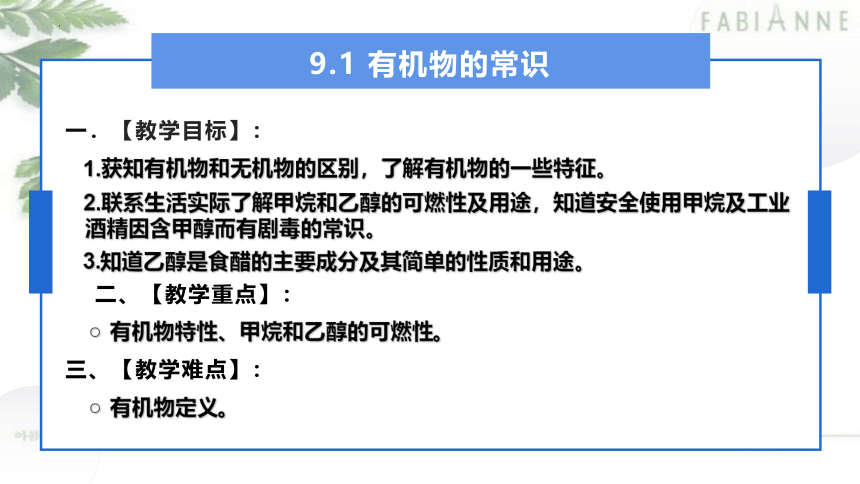 FABIANNE

9.1 有机物的常识

一．【教学目标】：

1.获知有机物和无机物的区别，了解有机物的一些特征。

2.联系生活实际了解甲烷和乙醇的可燃性及用途，知道安全使用甲烷及工业酒精因含甲醇而有剧毒的常识。

3.知道乙醇是食醋的主要成分及其简单的性质和用途。

二、【教学重点】：

○ 有机物特性、甲烷和乙醇的可燃性。

三、【教学难点】：

○ 有机物定义。